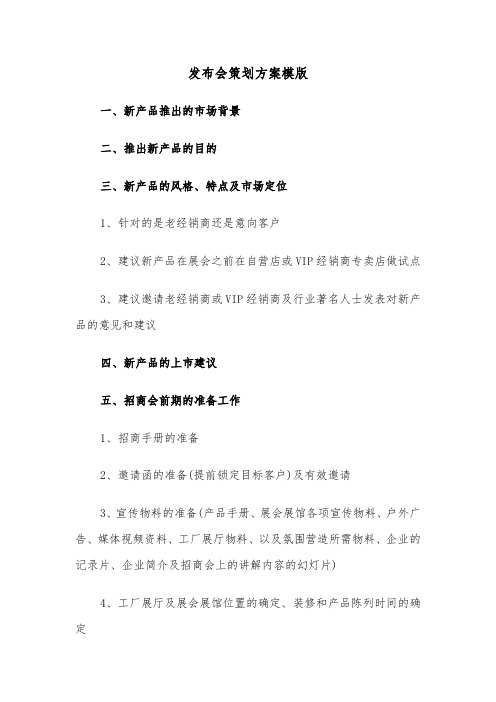 发布会策划方案模版

一、新产品推出的市场背景

二、推出新产品的目的

三、新产品的风格、特点及市场定位

1、针对的是老经销商还是意向客户

2、建议新产品在展会之前在自营店或VIP经销商专卖店做试点

3、建议邀请老经销商或VIP经销商及行业著名人士发表对新产品的意见和建议

四、新产品的上市建议

五、招商会前期的准备工作

1、招商手册的准备

2、邀请函的准备(提前锁定目标客户)及有效邀请

3、宣传物料的准备(产品手册、展会展馆各项宣传物料、户外广告、媒体视频资料、工厂展厅物料、以及氛围营造所需物料、企业的记录片、企业简介及招商会上的讲解内容的幻灯片)

4、工厂展厅及展会展馆位置的确定、装修和产品陈列时间的确定